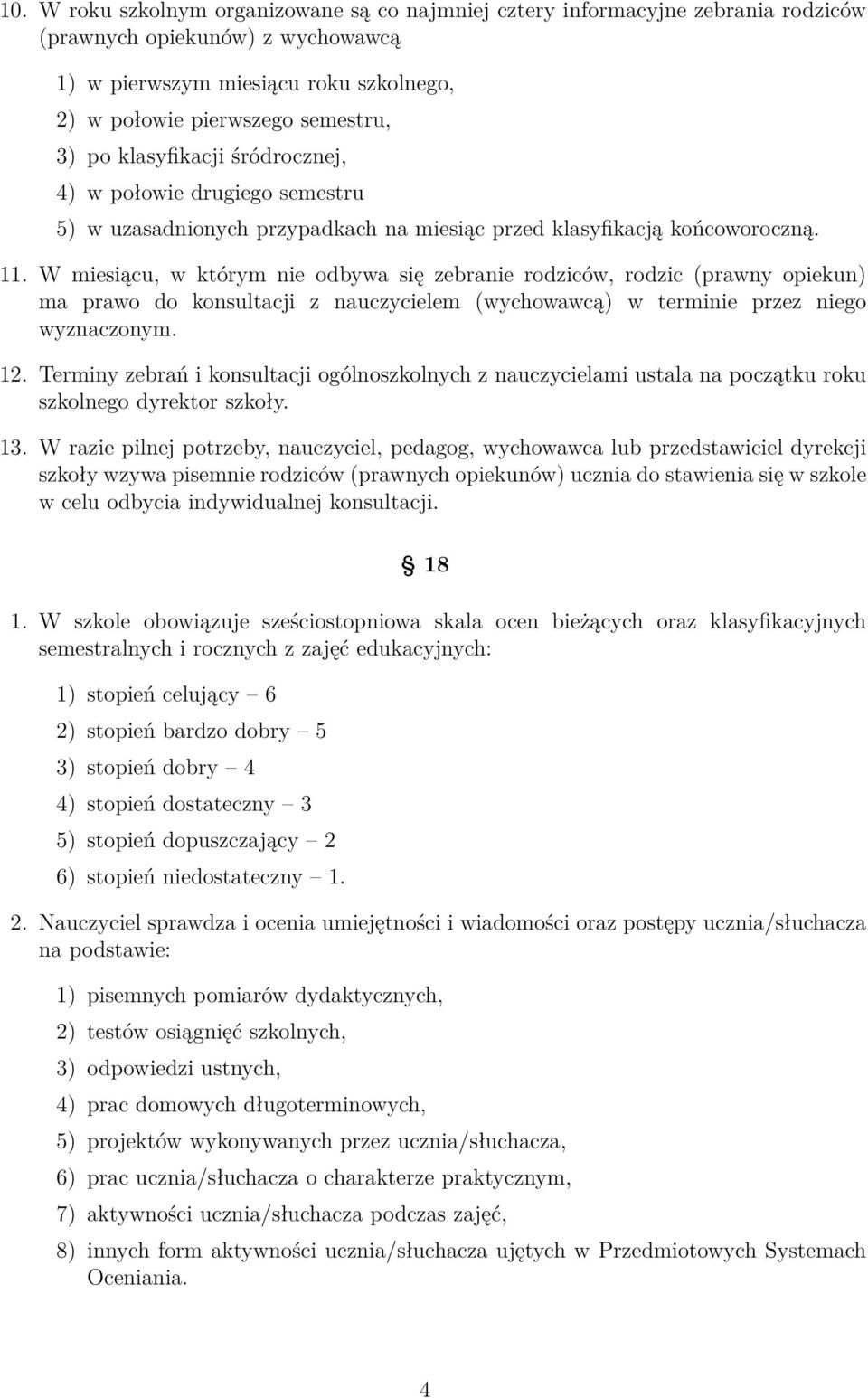 10. W roku szkolnym organizowane są co najmniej cztery informacyjne zebrania rodziców (prawnych opiekunów) z wychowawcą

1) w pierwszym miesiącu roku szkolnego,

2) w połowie pierwszego semestru,

3) po klasyfikacji śródrocznej,

4) w połowie drugiego semestru

5) w uzasadnionych przypadkach na miesiąc przed klasyfikacją końcoworoczną.

11. W miesiącu, w którym nie odbywa się zebranie rodziców, rodzic (prawny opiekun) ma prawo do konsultacji z nauczycielem (wychowawcą) w terminie przez niego wyznaczonym.

12. Terminy zebrań i konsultacji ogólnoszkolnych z nauczycielami ustala na początku roku szkolnego dyrektor szkoły.

13. W razie pilnej potrzeby, nauczyciel, pedagog, wychowawca lub przedstawiciel dyrekcji szkoły wzywa pisemnie rodziców (prawnych opiekunów) ucznia do stawienia się w szkole w celu odbycia indywidualnej konsultacji.

§ 18

1. W szkole obowiązuje sześciostopniowa skala ocen bieżących oraz klasyfikacyjnych semestralnych i rocznych z zajęć edukacyjnych:

1) stopień celujący – 6

2) stopień bardzo dobry – 5

3) stopień dobry – 4

4) stopień dostateczny – 3

5) stopień dopuszczający – 2

6) stopień niedostateczny – 1.

2. Nauczyciel sprawdza i ocenia umiejętności i wiadomości oraz postępy ucznia/słuchacza na podstawie:

1) pisemnych pomiarów dydaktycznych,

2) testów osiągnięć szkolnych,

3) odpowiedzi ustnych,

4) prac domowych długoterminowych,

5) projektów wykonywanych przez ucznia/słuchacza,

6) prac ucznia/słuchacza o charakterze praktycznym,

7) aktywności ucznia/słuchacza podczas zajęć,

8) innych form aktywności ucznia/słuchacza ujętych w Przedmiotowych Systemach Oceniania.

4